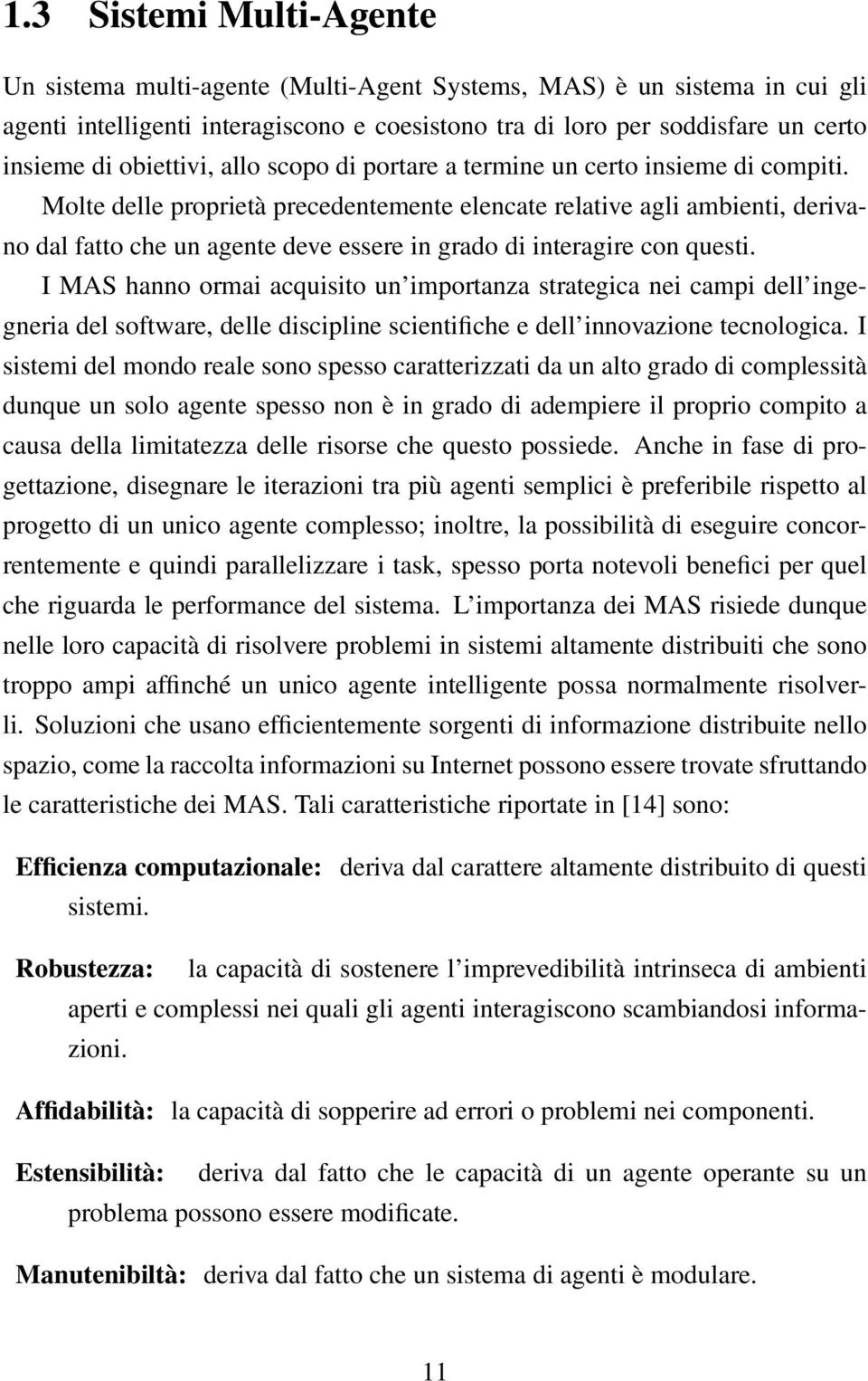 1.3 Sistemi Multi-Agente

Un sistema multi-agente (Multi-Agent Systems, MAS) è un sistema in cui gli agenti intelligenti interagiscono e coesistono tra di loro per soddisfare un certo insieme di obiettivi, allo scopo di portare a termine un certo insieme di compiti.

Molte delle proprietà precedentemente elencate relative agli ambienti, derivano dal fatto che un agente deve essere in grado di interagire con questi.

I MAS hanno ormai acquisito un'importanza strategica nei campi dell'ingegneria del software, delle discipline scientifiche e dell'innovazione tecnologica. I sistemi del mondo reale sono spesso caratterizzati da un alto grado di complessità dunque un solo agente spesso non è in grado di adempiere il proprio compito a causa della limitatezza delle risorse che questo possiede. Anche in fase di progettazione, disegnare le iterazioni tra più agenti semplici è preferibile rispetto al progetto di un unico agente complesso; inoltre, la possibilità di eseguire concorrentemente e quindi parallelizzare i task, spesso porta notevoli benefici per quel che riguarda le performance del sistema. L'importanza dei MAS risiede dunque nelle loro capacità di risolvere problemi in sistemi altamente distribuiti che sono troppo ampi affinché un unico agente intelligente possa normalmente risolverli. Soluzioni che usano efficientemente sorgenti di informazione distribuite nello spazio, come la raccolta informazioni su Internet possono essere trovate sfruttando le caratteristiche dei MAS. Tali caratteristiche riportate in [14] sono:

Efficienza computazionale: deriva dal carattere altamente distribuito di questi sistemi.

Robustezza: la capacità di sostenere l'imprevedibilità intrinseca di ambienti aperti e complessi nei quali gli agenti interagiscono scambiandosi informazioni.

Affidabilità: la capacità di sopperire ad errori o problemi nei componenti.

Estensibilità: deriva dal fatto che le capacità di un agente operante su un problema possono essere modificate.

Manutenibiltà: deriva dal fatto che un sistema di agenti è modulare.

11